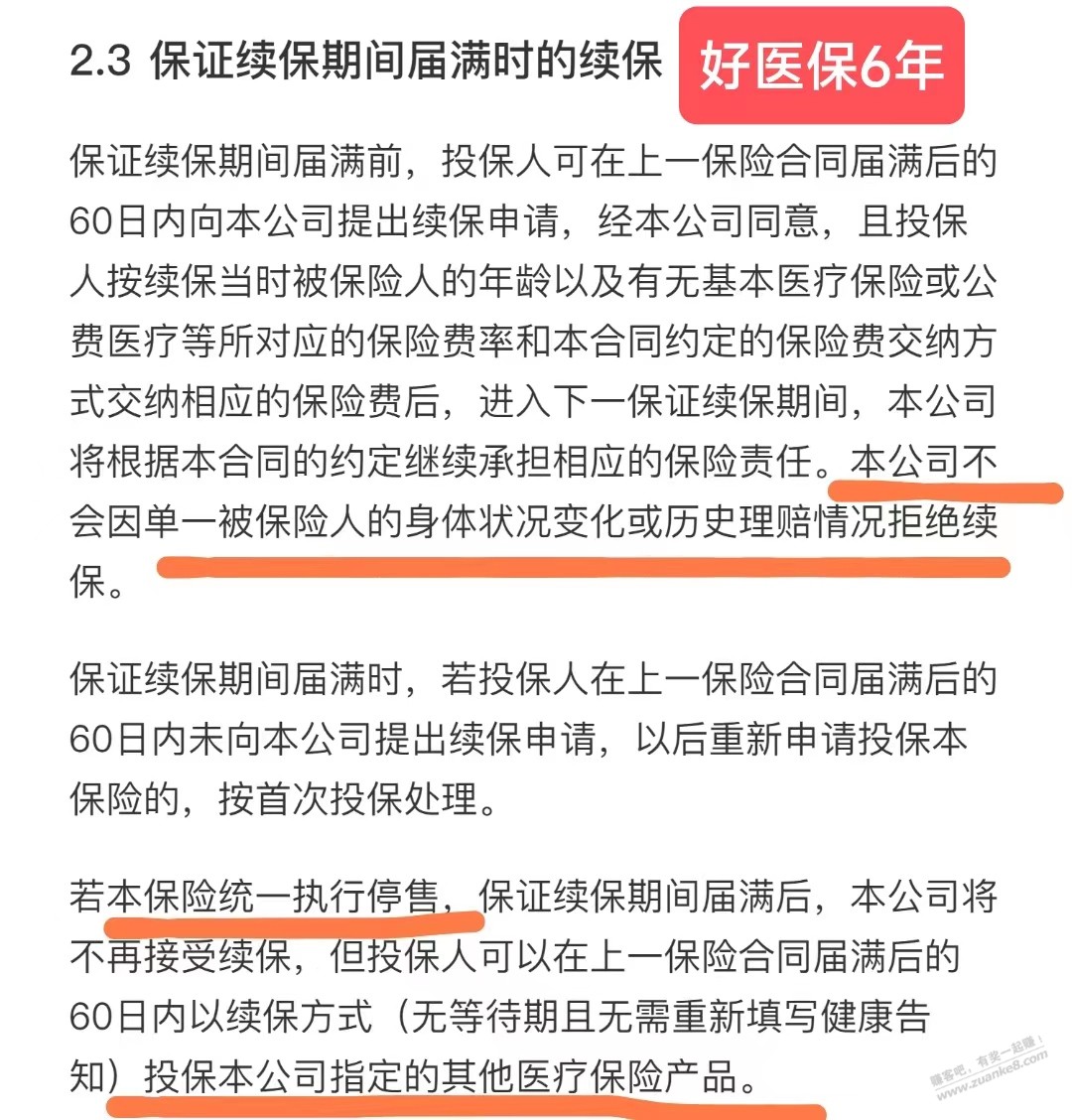 2.3 保证续保期间届满时的续保

好医保6年

保证续保期间届满前，投保人可在上一保险合同届满后的60日内向本公司提出续保申请，经本公司同意，且投保人按续保当时被保险人的年龄以及有无基本医疗保险或公费医疗等所对应的保险费率和本合同约定的保险费交纳方式交纳相应的保险费后，进入下一保证续保期间，本公司将根据本合同的约定继续承担相应的保险责任。本公司不会因单一被保险人的身体状况变化或历史理赔情况拒绝续保。

保证续保期间届满时，若投保人在上一保险合同届满后的60日内未向本公司提出续保申请，以后重新申请投保本保险的，按首次投保处理。

若本保险统一执行停售，保证续保期间届满后，本公司将不再接受续保，但投保人可以在上一保险合同届满后的60日内以续保方式（无等待期且无需重新填写健康告知）投保本公司指定的其他医疗保险产品。

赚客吧，有奖一起赚！
www.zuanke8.com